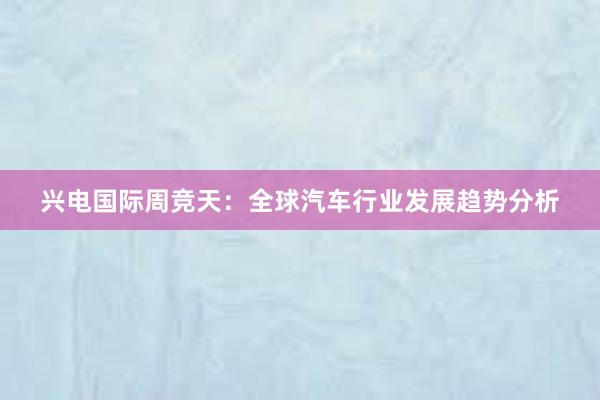 兴电国际周竞天：全球汽车行业发展趋势分析